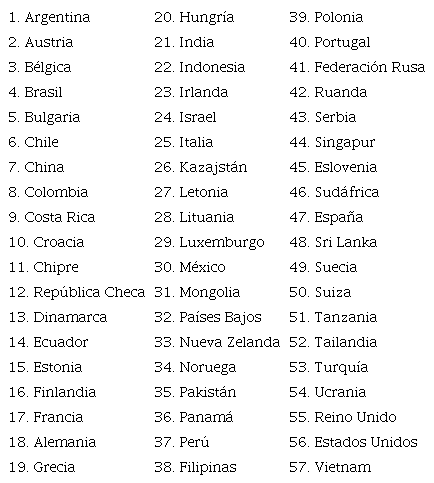 1. Argentina
2. Austria
3. Bélgica
4. Brasil
5. Bulgaria
6. Chile
7. China
8. Colombia
9. Costa Rica
10. Croacia
11. Chipre
12. República Checa
13. Dinamarca
14. Ecuador
15. Estonia
16. Finlandia
17. Francia
18. Alemania
19. Grecia

20. Hungría
21. India
22. Indonesia
23. Irlanda
24. Israel
25. Italia
26. Kazajstán
27. Letonia
28. Lituania
29. Luxemburgo
30. México
31. Mongolia
32. Países Bajos
33. Nueva Zelanda
34. Noruega
35. Pakistán
36. Panamá
37. Perú
38. Filipinas

39. Polonia
40. Portugal
41. Federación Rusa
42. Ruanda
43. Serbia
44. Singapur
45. Eslovenia
46. Sudáfrica
47. España
48. Sri Lanka
49. Suecia
50. Suiza
51. Tanzania
52. Tailandia
53. Turquía
54. Ucrania
55. Reino Unido
56. Estados Unidos
57. Vietnam